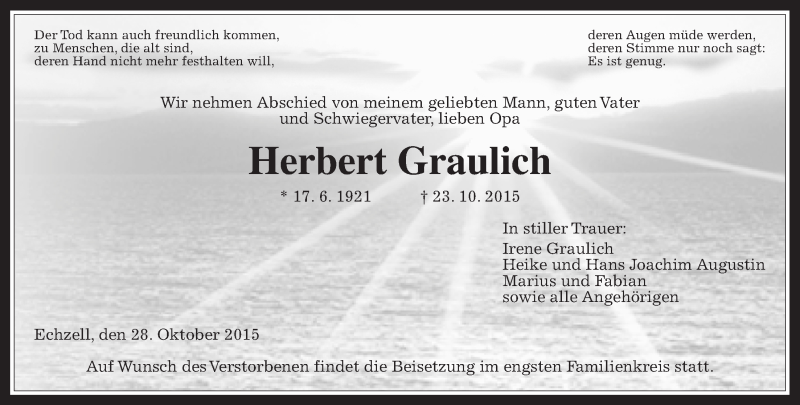 Der Tod kann auch freundlich kommen,
zu Menschen, die alt sind,
deren Hand nicht mehr festhalten will,

deren Augen müde werden,
deren Stimme nur noch sagt:
Es ist genug.

Wir nehmen Abschied von meinem geliebten Mann, guten Vater und Schwiegervater, lieben Opa

Herbert Graulich

* 17. 6. 1921 † 23. 10. 2015

In stiller Trauer:
Irene Graulich
Heike und Hans Joachim Augustin
Marius und Fabian
sowie alle Angehörigen

Echzell, den 28. Oktober 2015

Auf Wunsch des Verstorbenen findet die Beisetzung im engsten Familienkreis statt.